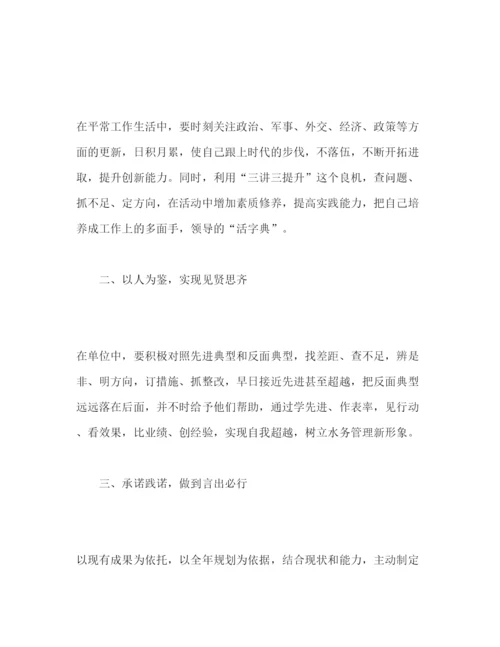 在平常工作生活中，要时刻关注政治、军事、外交、经济、政策等方面的更新，日积月累，使自己跟上时代的步伐，不落伍，不断开拓进取，提升创新能力。同时，利用“三讲三提升”这个良机，查问题、抓不足、定方向，在活动中增加素质修养，提高实践能力，把自己培养成工作上的多面手，领导的“活字典”。

二、以人为鉴，实现见贤思齐

在单位中，要积极对照先进典型和反面典型，找差距、查不足，辨是非、明方向，订措施、抓整改，早日接近先进甚至超越，把反面典型远远落在后面，并不时给予他们帮助，通过学先进、作表率，见行动、看效果，比业绩、创经验，实现自我超越，树立水务管理新形象。

三、承诺践诺，做到言出必行

以现有成果为依托，以全年规划为依据，结合现状和能力，主动制定